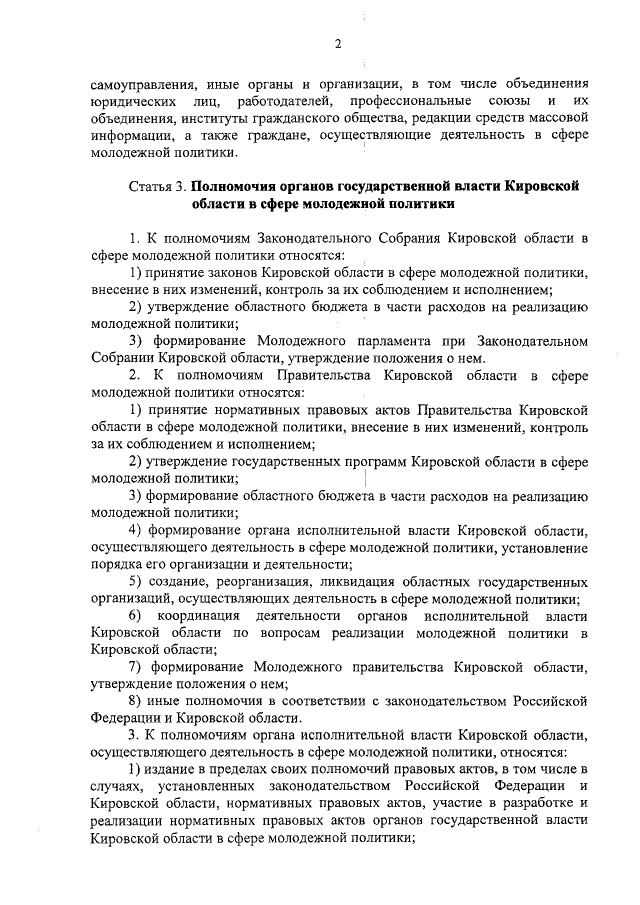 2

самоуправления, иные органы и организации, в том числе объединения юридических лиц, работодателей, профессиональные союзы и их объединения, институты гражданского общества, редакции средств массовой информации, а также граждане, осуществляющие деятельность в сфере молодежной политики.

Статья 3. Полномочия органов государственной власти Кировской области в сфере молодежной политики

1. К полномочиям Законодательного Собрания Кировской области в сфере молодежной политики относятся:

1) принятие законов Кировской области в сфере молодежной политики, внесение в них изменений, контроль за их соблюдением и исполнением;

2) утверждение областного бюджета в части расходов на реализацию молодежной политики;

3) формирование Молодежного парламента при Законодательном Собрании Кировской области, утверждение положения о нем.

2. К полномочиям Правительства Кировской области в сфере молодежной политики относятся:

1) принятие нормативных правовых актов Правительства Кировской области в сфере молодежной политики, внесение в них изменений, контроль за их соблюдением и исполнением;

2) утверждение государственных программ Кировской области в сфере молодежной политики;

3) формирование областного бюджета в части расходов на реализацию молодежной политики;

4) формирование органа исполнительной власти Кировской области, осуществляющего деятельность в сфере молодежной политики, установление порядка его организации и деятельности;

5) создание, реорганизация, ликвидация областных государственных организаций, осуществляющих деятельность в сфере молодежной политики;

6) координация деятельности органов исполнительной власти Кировской области по вопросам реализации молодежной политики в Кировской области;

7) формирование Молодежного правительства Кировской области, утверждение положения о нем;

8) иные полномочия в соответствии с законодательством Российской Федерации и Кировской области.

3. К полномочиям органа исполнительной власти Кировской области, осуществляющего деятельность в сфере молодежной политики, относятся:

1) издание в пределах своих полномочий правовых актов, в том числе в случаях, установленных законодательством Российской Федерации и Кировской области, нормативных правовых актов, участие в разработке и реализации нормативных правовых актов органов государственной власти Кировской области в сфере молодежной политики;